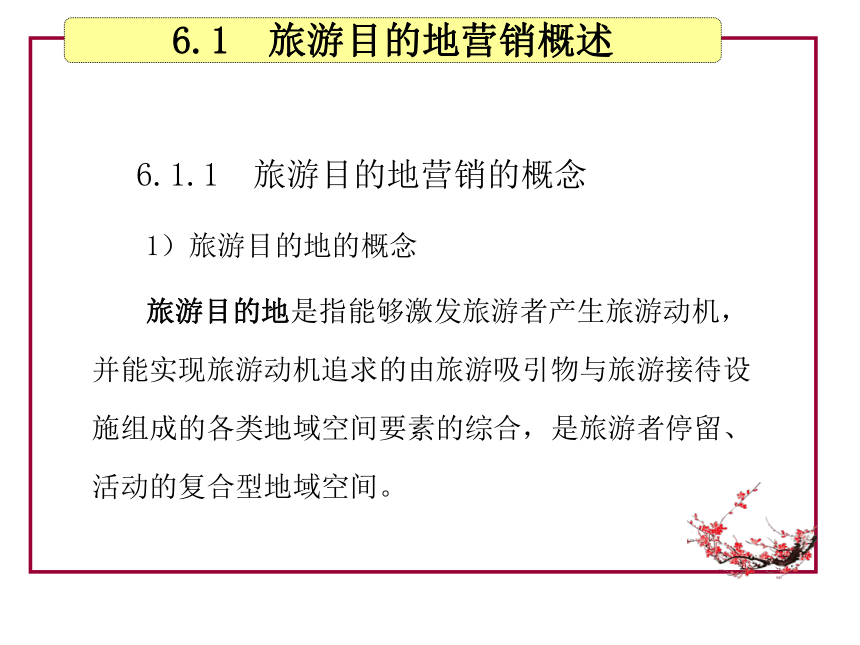 6.1 旅游目的地营销概述

6.1.1 旅游目的地营销的概念

1）旅游目的地的概念

旅游目的地是指能够激发旅游者产生旅游动机，并能实现旅游动机追求的由旅游吸引物与旅游接待设施组成的各类地域空间要素的综合，是旅游者停留、活动的复合型地域空间。